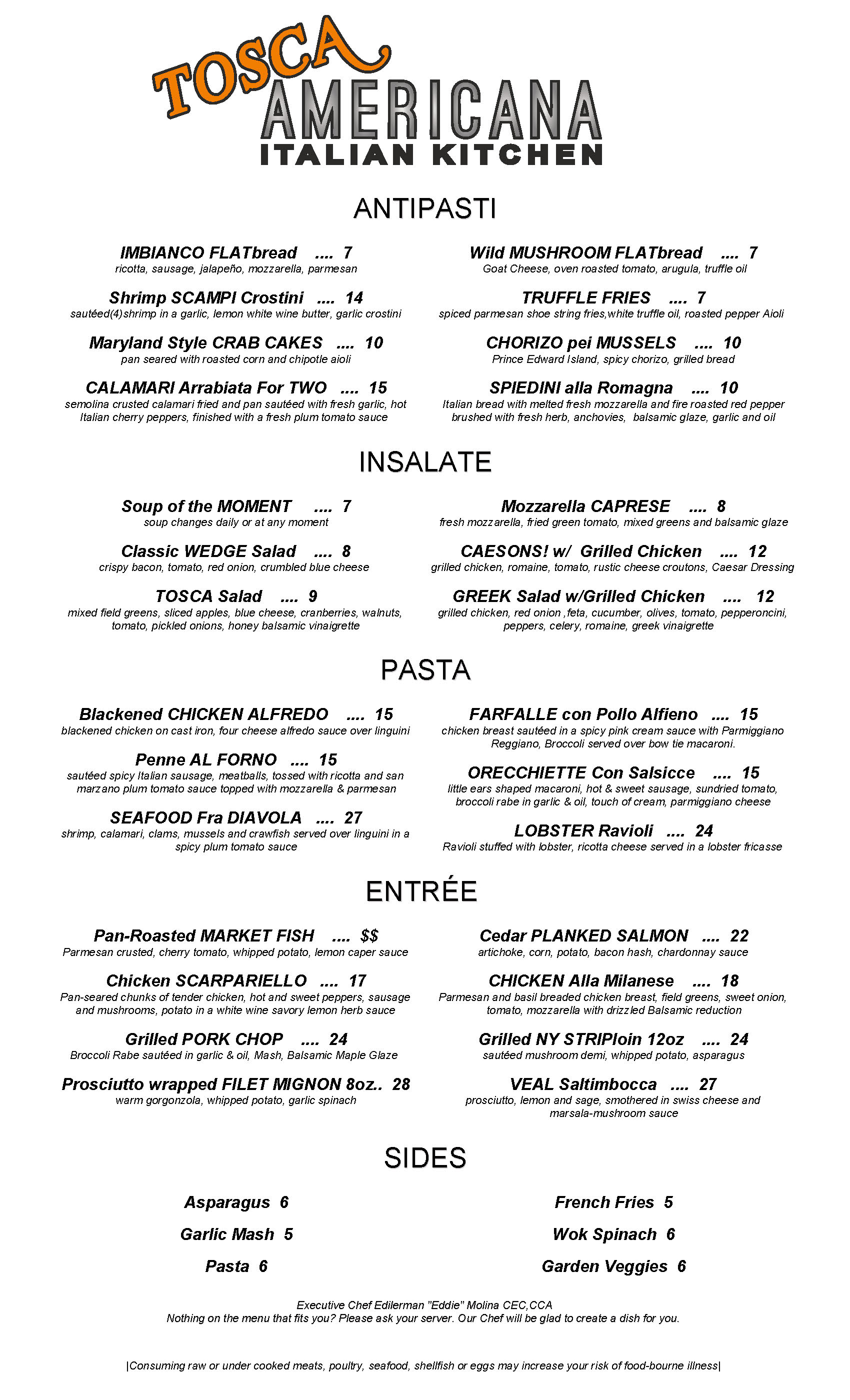 TOSCA
AMERICANA
ITALIAN KITCHEN

ANTIPASTI

IMBIANCO FLATbread .... 7
ricotta, sausage, jalapeño, mozzarella, parmesan

Shrimp SCAMPI Crostini .... 14
sautéed(4)shrimp in a garlic, lemon white wine butter, garlic crostini

Maryland Style CRAB CAKES .... 10
pan seared with roasted corn and chipotle aioli

CALAMARI Arrabiata For TWO .... 15
semolina crusted calamari fried and pan sautéed with fresh garlic, hot Italian cherry peppers, finished with a fresh plum tomato sauce

Wild MUSHROOM FLATbread .... 7
Goat Cheese, oven roasted tomato, arugula, truffle oil

TRUFFLE FRIES .... 7
spiced parmesan shoe string fries,white truffle oil, roasted pepper Aioli

CHORIZO pei MUSSELS .... 10
Prince Edward Island, spicy chorizo, grilled bread

SPIEDINI alla Romagna .... 10
Italian bread with melted fresh mozzarella and fire roasted red pepper brushed with fresh herb, anchovies, balsamic glaze, garlic and oil

INSALATE

Soup of the MOMENT .... 7
soup changes daily or at any moment

Classic WEDGE Salad .... 8
crispy bacon, tomato, red onion, crumbled blue cheese

TOSCA Salad .... 9
mixed field greens, sliced apples, blue cheese, cranberries, walnuts, tomato, pickled onions, honey balsamic vinaigrette

Mozzarella CAPRESE .... 8
fresh mozzarella, fried green tomato, mixed greens and balsamic glaze

CAESONS! w/ Grilled Chicken .... 12
grilled chicken, romaine, tomato, rustic cheese croutons, Caesar Dressing

GREEK Salad w/Grilled Chicken .... 12
grilled chicken, red onion ,feta, cucumber, olives, tomato, pepperoncini, peppers, celery, romaine, greek vinaigrette

PASTA

Blackened CHICKEN ALFREDO .... 15
blackened chicken on cast iron, four cheese alfredo sauce over linguini

Penne AL FORNO .... 15
sautéed spicy Italian sausage, meatballs, tossed with ricotta and san marzano plum tomato sauce topped with mozzarella & parmesan

SEAFOOD Fra DIAVOLA .... 27
shrimp, calamari, clams, mussels and crawfish served over linguini in a spicy plum tomato sauce

FARFALLE con Pollo Alfieno .... 15
chicken breast sautéed in a spicy pink cream sauce with Parmiggiano Reggiano, Broccoli served over bow tie macaroni.

ORECCHIETTE Con Salsicce .... 15
little ears shaped macaroni, hot & sweet sausage, sundried tomato, broccoli rabe in garlic & oil, touch of cream, parmiggiano cheese

LOBSTER Ravioli .... 24
Ravioli stuffed with lobster, ricotta cheese served in a lobster fricasse

ENTRÉE

Pan-Roasted MARKET FISH .... $$
Parmesan crusted, cherry tomato, whipped potato, lemon caper sauce

Chicken SCARPARIELLO .... 17
Pan-seared chunks of tender chicken, hot and sweet peppers, sausage and mushrooms, potato in a white wine savory lemon herb sauce

Grilled PORK CHOP .... 24
Broccoli Rabe sautéed in garlic & oil, Mash, Balsamic Maple Glaze

Prosciutto wrapped FILET MIGNON 8oz.. 28
warm gorgonzola, whipped potato, garlic spinach

Cedar PLANKED SALMON .... 22
artichoke, corn, potato, bacon hash, chardonnay sauce

CHICKEN Alla Milanese .... 18
Parmesan and basil breaded chicken breast, field greens, sweet onion, tomato, mozzarella with drizzled Balsamic reduction

Grilled NY STRIPloin 12oz .... 24
sautéed mushroom demi, whipped potato, asparagus

VEAL Saltimbocca .... 27
prosciutto, lemon and sage, smothered in swiss cheese and marsala-mushroom sauce

SIDES

Asparagus 6
Garlic Mash 5
Pasta 6

French Fries 5
Wok Spinach 6
Garden Veggies 6

Executive Chef Edilerman "Eddie" Molina CEC,CCA
Nothing on the menu that fits you? Please ask your server. Our Chef will be glad to create a dish for you.

|Consuming raw or under cooked meats, poultry, seafood, shellfish or eggs may increase your risk of food-bourne illness|